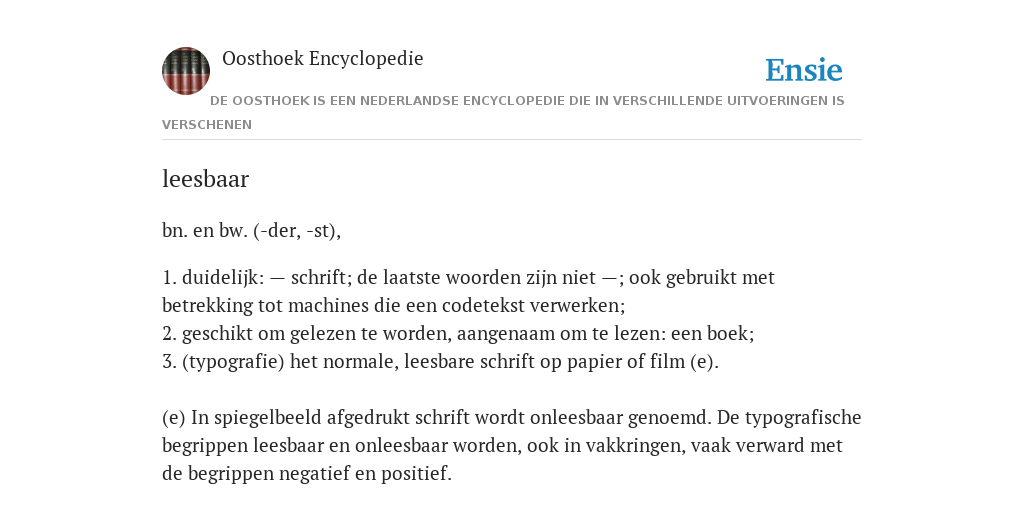 Oosthoek Encyclopedie

Ensie

DE OOSTHOEK IS EEN NEDERLANDSE ENCYCLOPEDIE DIE IN VERSCHILLENDE UITVOERINGEN IS VERSCHENEN

leesbaar

bn. en bw. (-der, -st),

1. duidelijk: — schrift; de laatste woorden zijn niet —; ook gebruikt met betrekking tot machines die een codetekst verwerken;
2. geschikt om gelezen te worden, aangenaam om te lezen: een boek;
3. (typografie) het normale, leesbare schrift op papier of film (e).

(e) In spiegelbeeld afgedrukt schrift wordt onleesbaar genoemd. De typografische begrippen leesbaar en onleesbaar worden, ook in vakkringen, vaak verward met de begrippen negatief en positief.